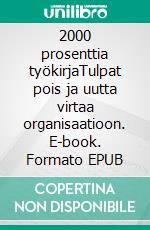 unilibro

2000 prosenttia työkirjaTulpat pois ja uutta virtaa organisaatioon. E-book. Formato EPUB

COPERTINA NON DISPONIBILE